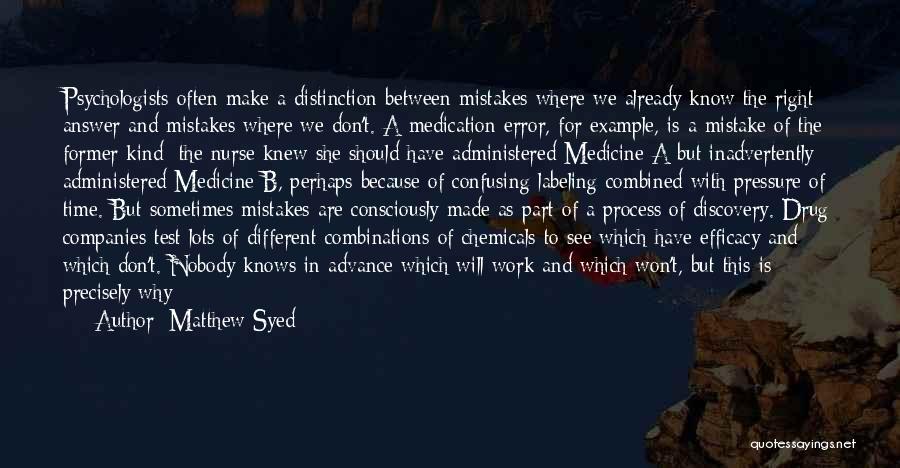 Psychologists often make a distinction between mistakes where we already know the right answer and mistakes where we don't. A medication error, for example, is a mistake of the former kind: the nurse knew she should have administered Medicine A but inadvertently administered Medicine B, perhaps because of confusing labeling combined with pressure of time. But sometimes mistakes are consciously made as part of a process of discovery. Drug companies test lots of different combinations of chemicals to see which have efficacy and which don't. Nobody knows in advance which will work and which won't, but this is precisely why

Author: Matthew Syed

quotessayings.net